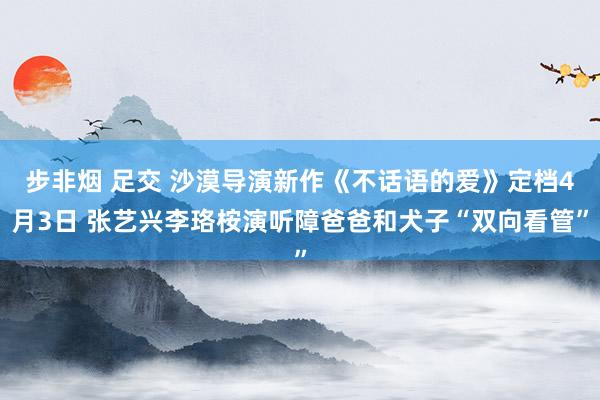 步非烟 足交 沙漠导演新作《不话语的爱》定档4月3日 张艺兴李珞桉演听障爸爸和犬子“双向看管””